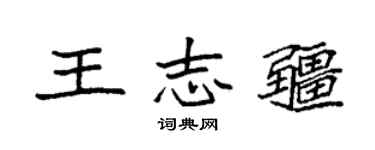 王志疆

词典网